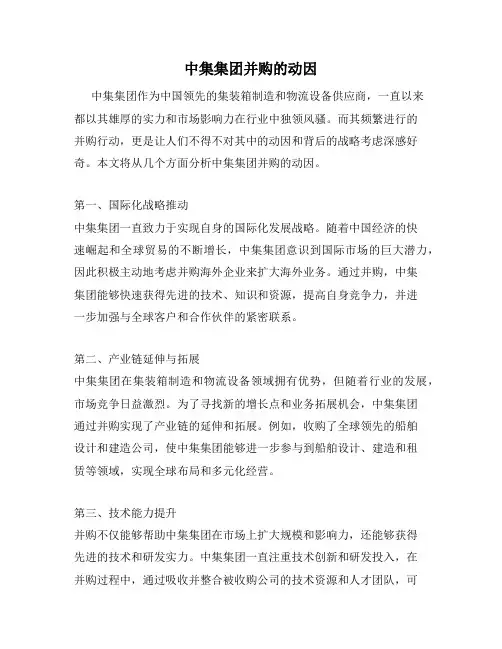 中集集团并购的动因

中集集团作为中国领先的集装箱制造和物流设备供应商，一直以来都以其雄厚的实力和市场影响力在行业中独领风骚。而其频繁进行的并购行动，更是让人们不得不对其中的动因和背后的战略考虑深感好奇。本文将从几个方面分析中集集团并购的动因。

第一、国际化战略推动
中集集团一直致力于实现自身的国际化发展战略。随着中国经济的快速崛起和全球贸易的不断增长，中集集团意识到国际市场的巨大潜力，因此积极主动地考虑并购海外企业来扩大海外业务。通过并购，中集集团能够快速获得先进的技术、知识和资源，提高自身竞争力，并进一步加强与全球客户和合作伙伴的紧密联系。

第二、产业链延伸与拓展
中集集团在集装箱制造和物流设备领域拥有优势，但随着行业的发展，市场竞争日益激烈。为了寻找新的增长点和业务拓展机会，中集集团通过并购实现了产业链的延伸和拓展。例如，收购了全球领先的船舶设计和建造公司，使中集集团能够进一步参与到船舶设计、建造和租赁等领域，实现全球布局和多元化经营。

第三、技术能力提升
并购不仅能够帮助中集集团在市场上扩大规模和影响力，还能够获得先进的技术和研发实力。中集集团一直注重技术创新和研发投入，在并购过程中，通过吸收并整合被收购公司的技术资源和人才团队，可